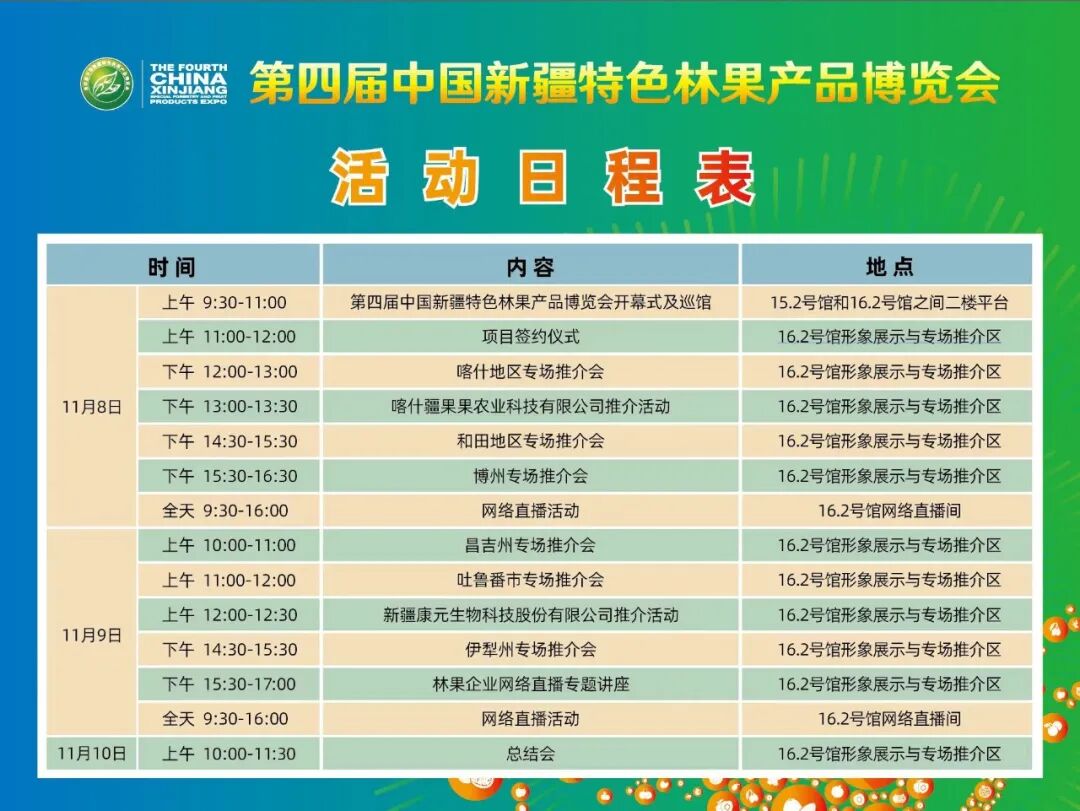 THE FOURTH
CHINA
XINJIANG
SPECIAL FORESTRY AND FRUIT
PRODUCTS EXPO

第四届中国新疆特色林果产品博览会

活动日程表

| 时间 | | 内容 | 地点 |
|---|---|---|---|
| 11月8日 | 上午 9:30-11:00 | 第四届中国新疆特色林果产品博览会开幕式及巡馆 | 15.2号馆和16.2号馆之间二楼平台 |
| | 上午 11:00-12:00 | 项目签约仪式 | 16.2号馆形象展示与专场推介区 |
| | 下午 12:00-13:00 | 喀什地区专场推介会 | 16.2号馆形象展示与专场推介区 |
| | 下午 13:00-13:30 | 喀什疆果果农业科技有限公司推介活动 | 16.2号馆形象展示与专场推介区 |
| | 下午 14:30-15:30 | 和田地区专场推介会 | 16.2号馆形象展示与专场推介区 |
| | 下午 15:30-16:30 | 博州专场推介会 | 16.2号馆形象展示与专场推介区 |
| | 全天 9:30-16:00 | 网络直播活动 | 16.2号馆网络直播间 |
| 11月9日 | 上午 10:00-11:00 | 昌吉州专场推介会 | 16.2号馆形象展示与专场推介区 |
| | 上午 11:00-12:00 | 吐鲁番市专场推介会 | 16.2号馆形象展示与专场推介区 |
| | 上午 12:00-12:30 | 新疆康元生物科技股份有限公司推介活动 | 16.2号馆形象展示与专场推介区 |
| | 下午 14:30-15:30 | 伊犁州专场推介会 | 16.2号馆形象展示与专场推介区 |
| | 下午 15:30-17:00 | 林果企业网络直播专题讲座 | 16.2号馆形象展示与专场推介区 |
| | 全天 9:30-16:00 | 网络直播活动 | 16.2号馆网络直播间 |
| 11月10日 | 上午 10:00-11:30 | 总结会 | 16.2号馆形象展示与专场推介区 |